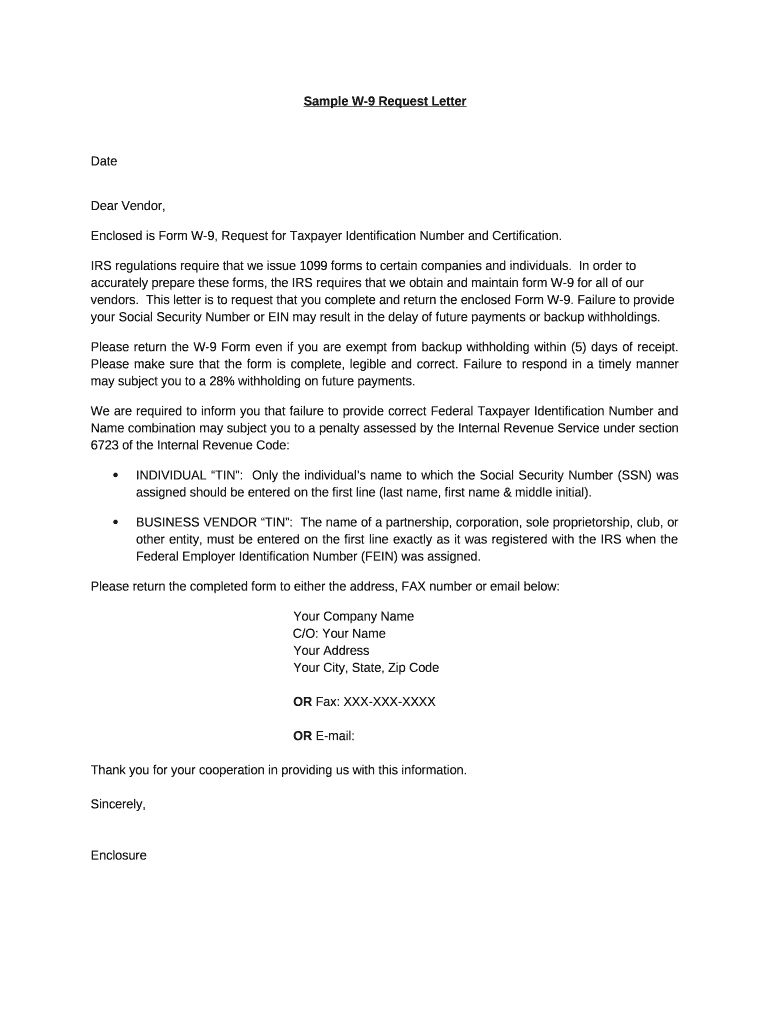 Sample W-9 Request Letter

Date

Dear Vendor,

Enclosed is Form W-9, Request for Taxpayer Identification Number and Certification.

IRS regulations require that we issue 1099 forms to certain companies and individuals. In order to accurately prepare these forms, the IRS requires that we obtain and maintain form W-9 for all of our vendors. This letter is to request that you complete and return the enclosed Form W-9. Failure to provide your Social Security Number or EIN may result in the delay of future payments or backup withholdings.

Please return the W-9 Form even if you are exempt from backup withholding within (5) days of receipt. Please make sure that the form is complete, legible and correct. Failure to respond in a timely manner may subject you to a 28% withholding on future payments.

We are required to inform you that failure to provide correct Federal Taxpayer Identification Number and Name combination may subject you to a penalty assessed by the Internal Revenue Service under section 6723 of the Internal Revenue Code:

• INDIVIDUAL "TIN": Only the individual's name to which the Social Security Number (SSN) was assigned should be entered on the first line (last name, first name & middle initial).

• BUSINESS VENDOR "TIN": The name of a partnership, corporation, sole proprietorship, club, or other entity, must be entered on the first line exactly as it was registered with the IRS when the Federal Employer Identification Number (FEIN) was assigned.

Please return the completed form to either the address, FAX number or email below:

Your Company Name
C/O: Your Name
Your Address
Your City, State, Zip Code

OR Fax: XXX-XXX-XXXX

OR E-mail:

Thank you for your cooperation in providing us with this information.

Sincerely,

Enclosure